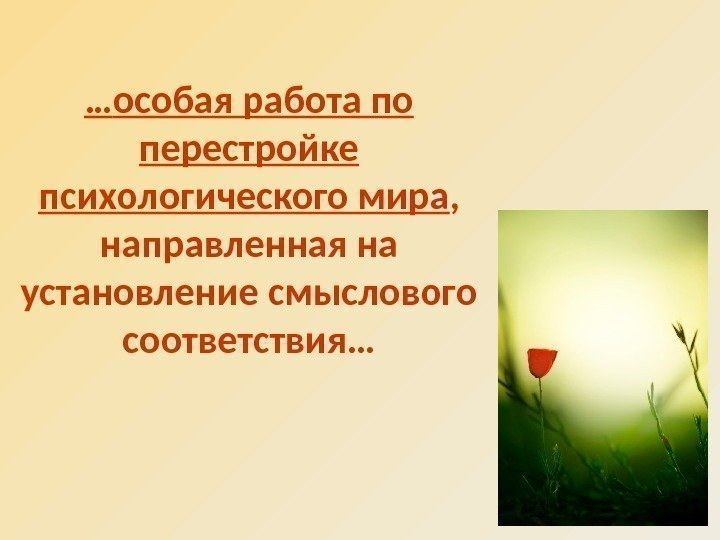 …особая работа по перестройке психологического мира, направленная на установление смыслового соответствия…